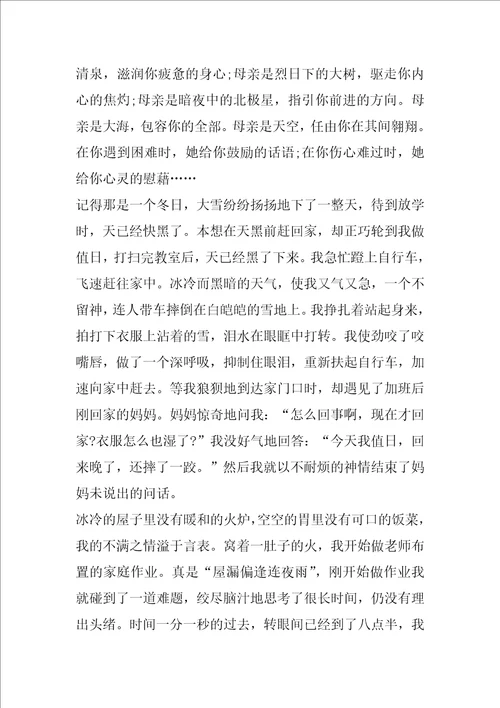 清泉，滋润你疲惫的身心;母亲是烈日下的大树，驱走你内心的焦灼;母亲是暗夜中的北极星，指引你前进的方向。母亲是大海，包容你的全部。母亲是天空，任由你在其间翱翔。在你遇到困难时，她给你鼓励的话语;在你伤心难过时，她给你心灵的慰藉……

记得那是一个冬日，大雪纷纷扬扬地下了一整天，待到放学时，天已经快黑了。本想在天黑前赶回家，却正巧轮到我做值日，打扫完教室后，天已经黑了下来。我急忙蹬上自行车，飞速赶往家中。冰冷而黑暗的天气，使我又气又急，一个不留神，连人带车摔倒在白皑皑的雪地上。我挣扎着站起身来，拍打下衣服上沾着的雪，泪水在眼眶中打转。我使劲咬了咬嘴唇，做了一个深呼吸，抑制住眼泪，重新扶起自行车，加速向家中赶去。等我狼狈地到达家门口时，却遇见了加班后刚回家的妈妈。妈妈惊奇地问我：“怎么回事啊，现在才回家?衣服怎么也湿了?”我没好气地回答：“今天我值日，回来晚了，还摔了一跤。”然后我就以不耐烦的神情结束了妈妈未说出的问话。

冰冷的屋子里没有暖和的火炉，空空的胃里没有可口的饭菜，我的不满之情溢于言表。窝着一肚子的火，我开始做老师布置的家庭作业。真是“屋漏偏逢连夜雨”，刚开始做作业我就碰到了一道难题，绞尽脑汁地思考了很长时间，仍没有理出头绪。时间一分一秒的过去，转眼间已经到了八点半，我